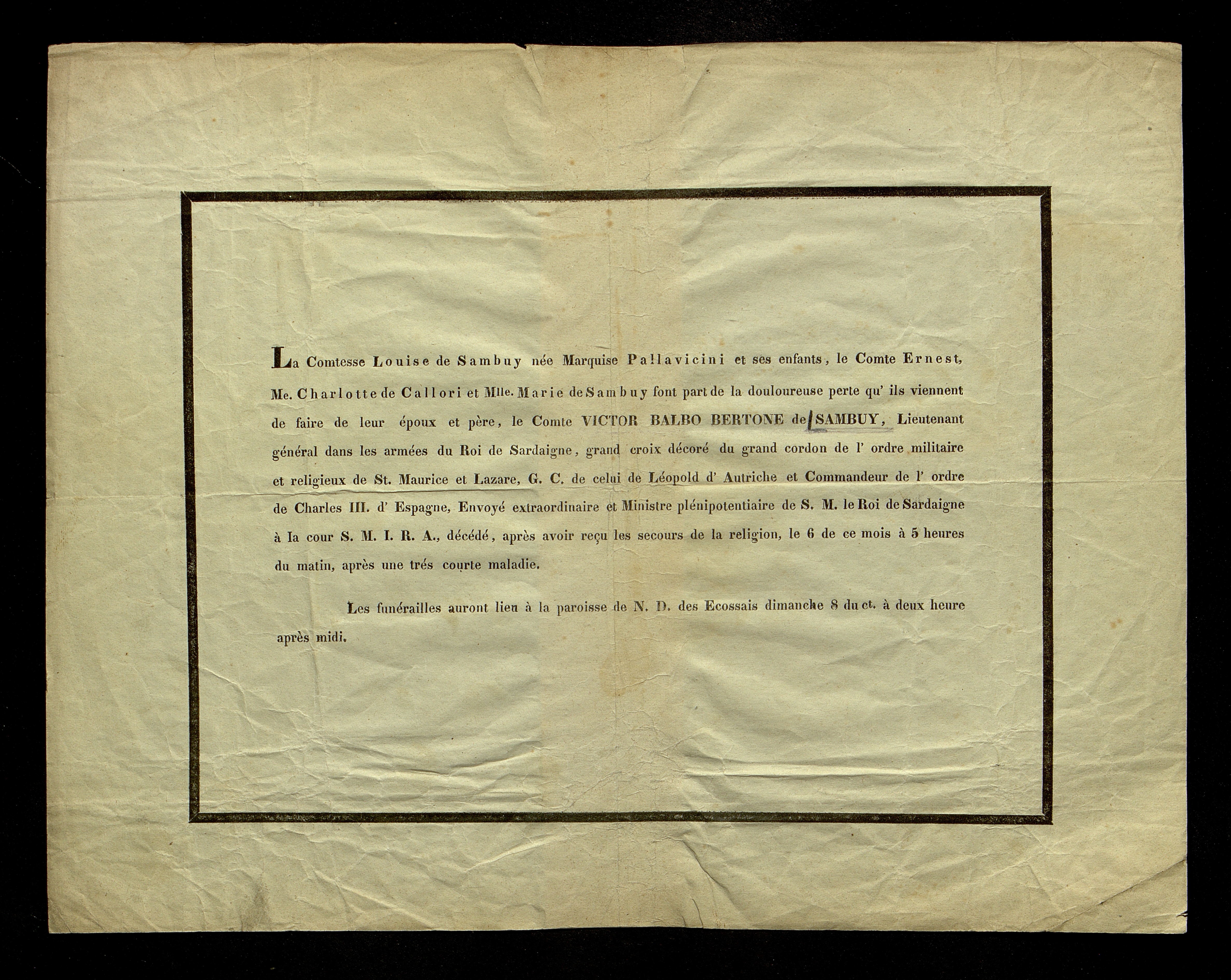 La Comtesse Louise de Sambuy née Marquise Pallavicini et ses enfants, le Comte Ernest, Me. Charlotte de Callori et Mlle. Marie de Sambuy font part de la douloureuse perte qu' ils viennent de faire de leur époux et père, le Comte VICTOR BALBO BERTONE de SAMBUY, Lieutenant général dans les armées du Roi de Sardaigne, grand croix décoré du grand cordon de l' ordre militaire et religieux de St. Maurice et Lazare, G. C. de celui de Léopold d' Autriche et Commandeur de l' ordre de Charles III. d' Espagne, Envoyé extraordinaire et Ministre plénipotentiaire de S. M. le Roi de Sardaigne à la cour S. M. I. R. A., décédé, après avoir reçu les secours de la religion, le 6 de ce mois à 5 heures du matin, après une trés courte maladie.

Les funérailles auront lieu à la paroisse de N. D. des Ecossais dimanche 8 du ct. à deux heure après midi.